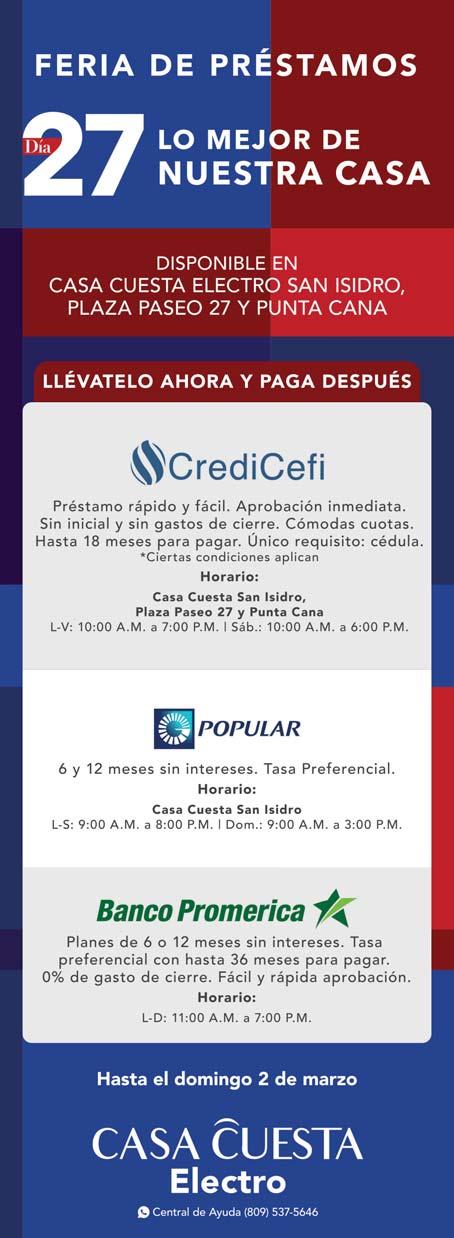 FERIA DE PRÉSTAMOS

Día 27 LO MEJOR DE NUESTRA CASA

DISPONIBLE EN
CASA CUESTA ELECTRO SAN ISIDRO,
PLAZA PASEO 27 Y PUNTA CANA

LLÉVATELO AHORA Y PAGA DESPUÉS

CrediCefi

Préstamo rápido y fácil. Aprobación inmediata. Sin inicial y sin gastos de cierre. Cómodas cuotas. Hasta 18 meses para pagar. Único requisito: cédula.
*Ciertas condiciones aplican

Horario:
Casa Cuesta San Isidro,
Plaza Paseo 27 y Punta Cana
L-V: 10:00 A.M. a 7:00 P.M. | Sáb.: 10:00 A.M. a 6:00 P.M.

POPULAR

6 y 12 meses sin intereses. Tasa Preferencial.
Horario:
Casa Cuesta San Isidro
L-S: 9:00 A.M. a 8:00 P.M. | Dom.: 9:00 A.M. a 3:00 P.M.

Banco Promerica

Planes de 6 o 12 meses sin intereses. Tasa preferencial con hasta 36 meses para pagar. 0% de gasto de cierre. Fácil y rápida aprobación.
Horario:
L-D: 11:00 A.M. a 7:00 P.M.

Hasta el domingo 2 de marzo

CASA CUESTA
Electro

Central de Ayuda (809) 537-5646